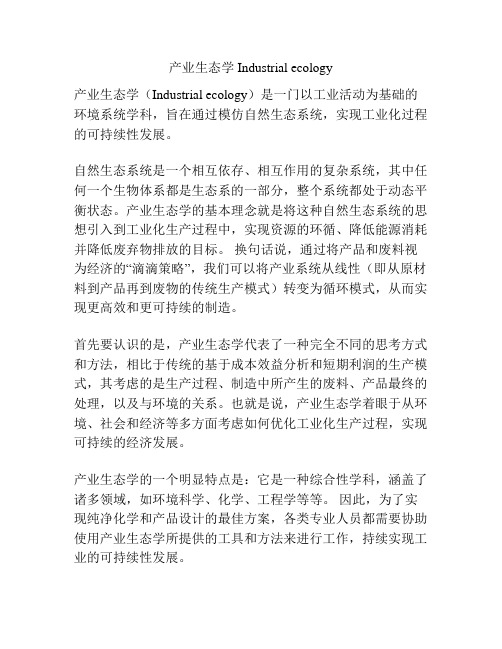 产业生态学 Industrial ecology

产业生态学（Industrial ecology）是一门以工业活动为基础的环境系统学科，旨在通过模仿自然生态系统，实现工业化过程的可持续性发展。

自然生态系统是一个相互依存、相互作用的复杂系统，其中任何一个生物体系都是生态系的一部分，整个系统都处于动态平衡状态。产业生态学的基本理念就是将这种自然生态系统的思想引入到工业化生产过程中，实现资源的环循、降低能源消耗并降低废弃物排放的目标。 换句话说，通过将产品和废料视为经济的“滴滴策略”，我们可以将产业系统从线性（即从原材料到产品再到废物的传统生产模式）转变为循环模式，从而实现更高效和更可持续的制造。

首先要认识的是，产业生态学代表了一种完全不同的思考方式和方法，相比于传统的基于成本效益分析和短期利润的生产模式，其考虑的是生产过程、制造中所产生的废料、产品最终的处理，以及与环境的关系。也就是说，产业生态学着眼于从环境、社会和经济等多方面考虑如何优化工业化生产过程，实现可持续的经济发展。

产业生态学的一个明显特点是：它是一种综合性学科，涵盖了诸多领域，如环境科学、化学、工程学等等。 因此，为了实现纯净化学和产品设计的最佳方案，各类专业人员都需要协助使用产业生态学所提供的工具和方法来进行工作，持续实现工业的可持续性发展。